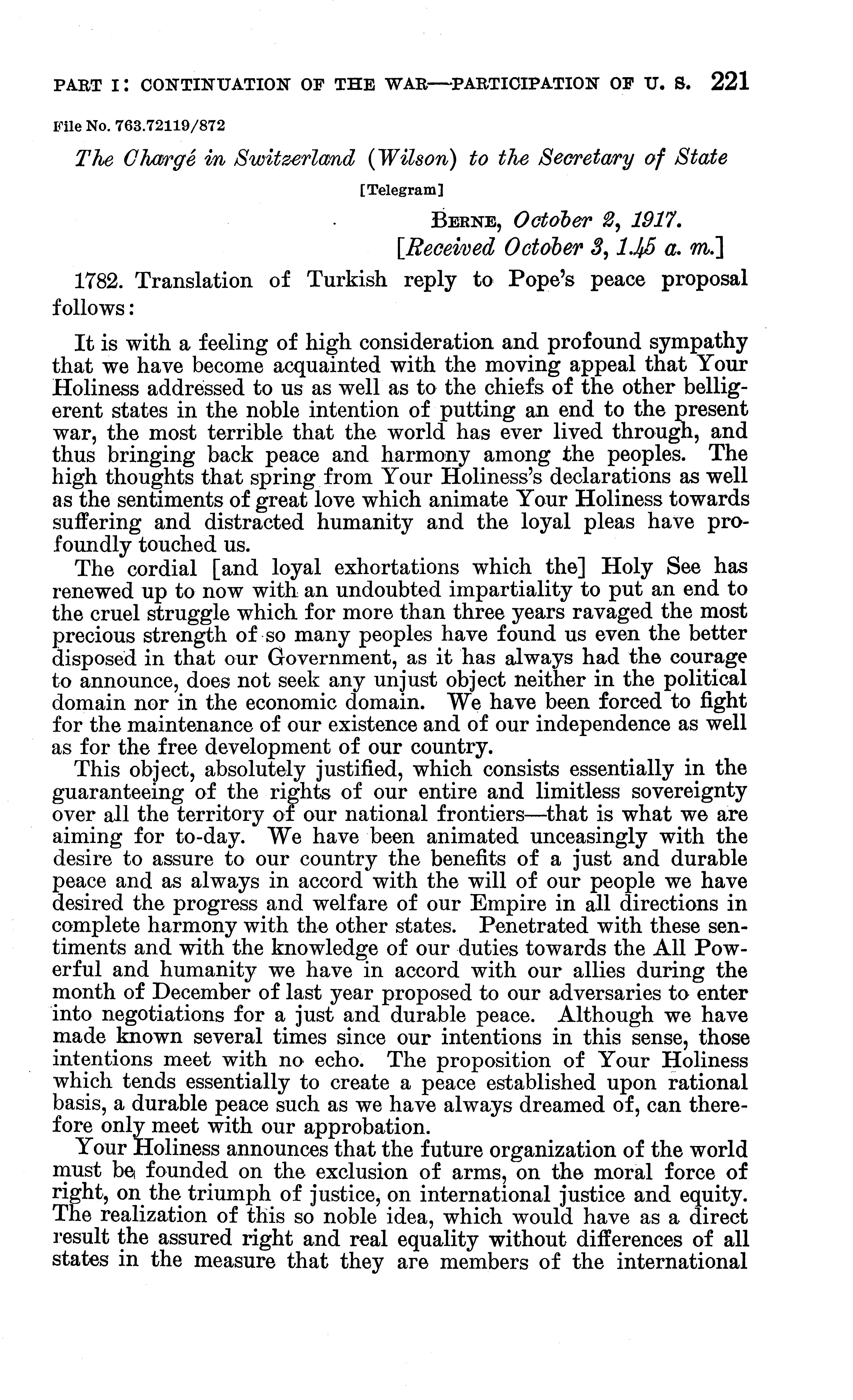 PART I: CONTINUATION OF THE WAR—PARTICIPATION OF U. S. 221

File No. 763.72119/872

The Chargé in Switzerland (Wilson) to the Secretary of State

[Telegram]

BERNE, October 2, 1917.
[Received October 3, 1.45 a. m.]

1782. Translation of Turkish reply to Pope's peace proposal follows:

It is with a feeling of high consideration and profound sympathy that we have become acquainted with the moving appeal that Your Holiness addressed to us as well as to the chiefs of the other belligerent states in the noble intention of putting an end to the present war, the most terrible that the world has ever lived through, and thus bringing back peace and harmony among the peoples. The high thoughts that spring from Your Holiness's declarations as well as the sentiments of great love which animate Your Holiness towards suffering and distracted humanity and the loyal pleas have profoundly touched us.

The cordial [and loyal exhortations which the] Holy See has renewed up to now with an undoubted impartiality to put an end to the cruel struggle which for more than three years ravaged the most precious strength of so many peoples have found us even the better disposed in that our Government, as it has always had the courage to announce, does not seek any unjust object neither in the political domain nor in the economic domain. We have been forced to fight for the maintenance of our existence and of our independence as well as for the free development of our country.

This object, absolutely justified, which consists essentially in the guaranteeing of the rights of our entire and limitless sovereignty over all the territory of our national frontiers—that is what we are aiming for to-day. We have been animated unceasingly with the desire to assure to our country the benefits of a just and durable peace and as always in accord with the will of our people we have desired the progress and welfare of our Empire in all directions in complete harmony with the other states. Penetrated with these sentiments and with the knowledge of our duties towards the All Powerful and humanity we have in accord with our allies during the month of December of last year proposed to our adversaries to enter into negotiations for a just and durable peace. Although we have made known several times since our intentions in this sense, those intentions meet with no echo. The proposition of Your Holiness which tends essentially to create a peace established upon rational basis, a durable peace such as we have always dreamed of, can therefore only meet with our approbation.

Your Holiness announces that the future organization of the world must be founded on the exclusion of arms, on the moral force of right, on the triumph of justice, on international justice and equity. The realization of this so noble idea, which would have as a direct result the assured right and real equality without differences of all states in the measure that they are members of the international